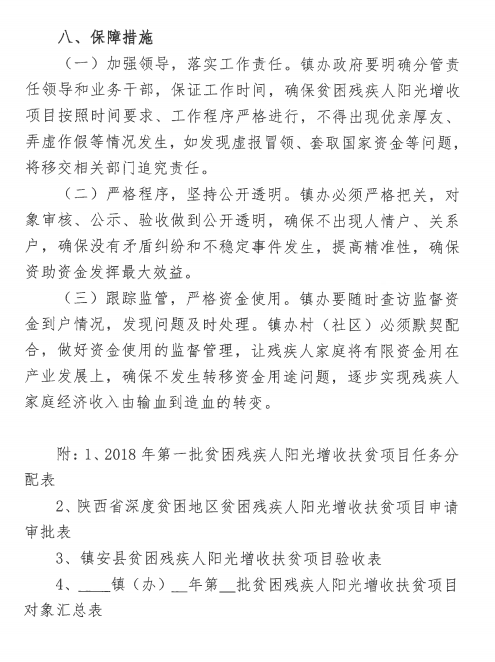 八、保障措施

（一）加强领导，落实工作责任。镇办政府要明确分管责任领导和业务干部，保证工作时间，确保贫困残疾人阳光增收项目按照时间要求、工作程序严格进行，不得出现优亲厚友、弄虚作假等情况发生，如发现虚报冒领、套取国家资金等问题，将移交相关部门追究责任。

（二）严格程序，坚持公开透明。镇办必须严格把关，对象审核、公示、验收做到公开透明，确保不出现人情户、关系户，确保没有矛盾纠纷和不稳定事件发生，提高精准性，确保资助资金发挥最大效益。

（三）跟踪监管，严格资金使用。镇办要随时查访监督资金到户情况，发现问题及时处理。镇办村（社区）必须默契配合，做好资金使用的监督管理，让残疾人家庭将有限资金用在产业发展上，确保不发生转移资金用途问题，逐步实现残疾人家庭经济收入由输血到造血的转变。

附：1、2018 年第一批贫困残疾人阳光增收扶贫项目任务分配表

2、陕西省深度贫困地区贫困残疾人阳光增收扶贫项目申请审批表

3、镇安县贫困残疾人阳光增收扶贫项目验收表

4、____镇（办）__年第__批贫困残疾人阳光增收扶贫项目对象汇总表